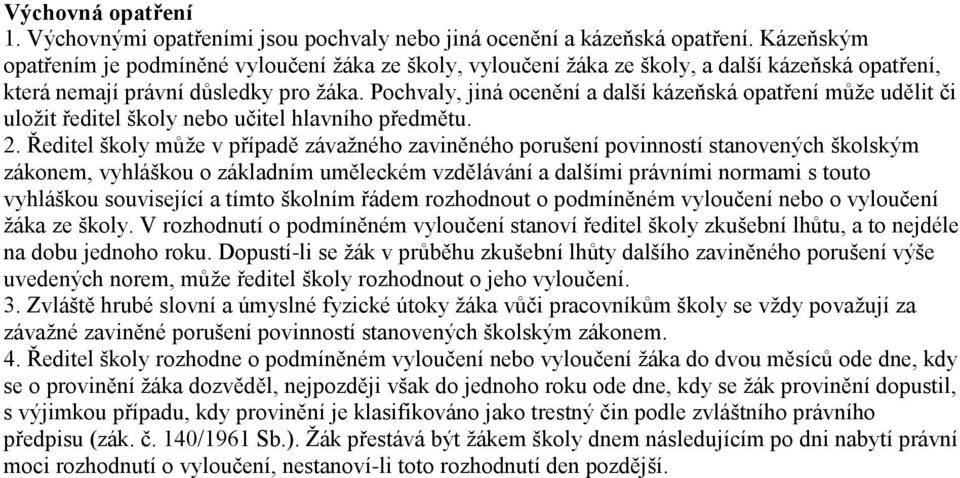 Výchovná opatření
1. Výchovnými opatřeními jsou pochvaly nebo jiná ocenění a kázeňská opatření. Kázeňským opatřením je podmíněné vyloučení žáka ze školy, vyloučení žáka ze školy, a další kázeňská opatření, která nemají právní důsledky pro žáka. Pochvaly, jiná ocenění a další kázeňská opatření může udělit či uložit ředitel školy nebo učitel hlavního předmětu.
2. Ředitel školy může v případě závažného zaviněného porušení povinností stanovených školským zákonem, vyhláškou o základním uměleckém vzdělávání a dalšími právními normami s touto vyhláškou související a tímto školním řádem rozhodnout o podmíněném vyloučení nebo o vyloučení žáka ze školy. V rozhodnutí o podmíněném vyloučení stanoví ředitel školy zkušební lhůtu, a to nejdéle na dobu jednoho roku. Dopustí-li se žák v průběhu zkušební lhůty dalšího zaviněného porušení výše uvedených norem, může ředitel školy rozhodnout o jeho vyloučení.
3. Zvláště hrubé slovní a úmyslné fyzické útoky žáka vůči pracovníkům školy se vždy považují za závažné zaviněné porušení povinností stanovených školským zákonem.
4. Ředitel školy rozhodne o podmíněném vyloučení nebo vyloučení žáka do dvou měsíců ode dne, kdy se o provinění žáka dozvěděl, nejpozději však do jednoho roku ode dne, kdy se žák provinění dopustil, s výjimkou případu, kdy provinění je klasifikováno jako trestný čin podle zvláštního právního předpisu (zák. č. 140/1961 Sb.). Žák přestává být žákem školy dnem následujícím po dni nabytí právní moci rozhodnutí o vyloučení, nestanoví-li toto rozhodnutí den pozdější.